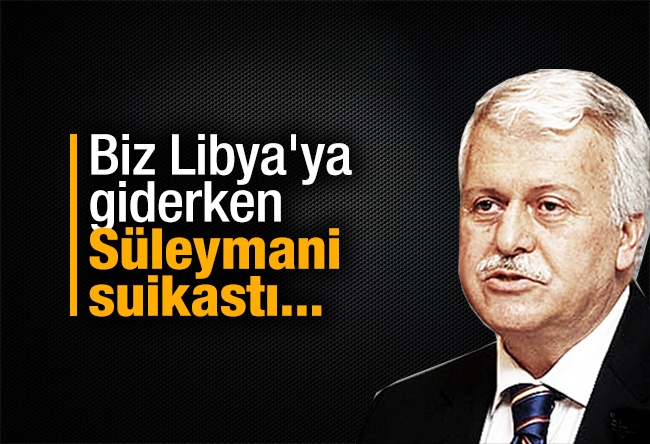 Biz Libya'ya giderken Süleymani suikastı...